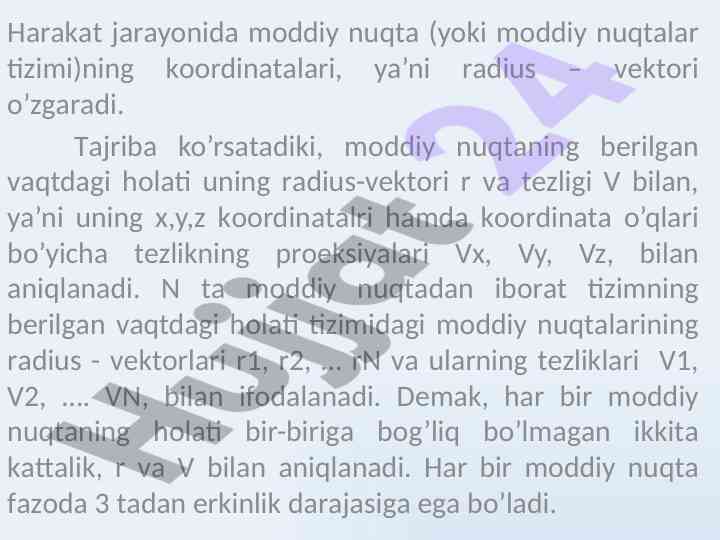 Harakat jarayonida moddiy nuqta (yoki moddiy nuqtalar tizimi)ning koordinatalari, ya'ni radius – vektori o'zgaradi.

Tajriba ko'rsatadiki, moddiy nuqtaning berilgan vaqtdagi holati uning radius-vektori r va tezligi V bilan, ya'ni uning x,y,z koordinatalri hamda koordinata o'qlari bo'yicha tezlikning proeksiyalari Vx, Vy, Vz, bilan aniqlanadi. N ta moddiy nuqtadan iborat tizimning berilgan vaqtdagi holati tizimidagi moddiy nuqtalarining radius - vektorlari r1, r2, ... rN va ularning tezliklari V1, V2, .... VN, bilan ifodalanadi. Demak, har bir moddiy nuqtaning holati bir-biriga bog'liq bo'lmagan ikkita kattalik, r va V bilan aniqlanadi. Har bir moddiy nuqta fazoda 3 tadan erkinlik darajasiga ega bo'ladi.

Hujjat24